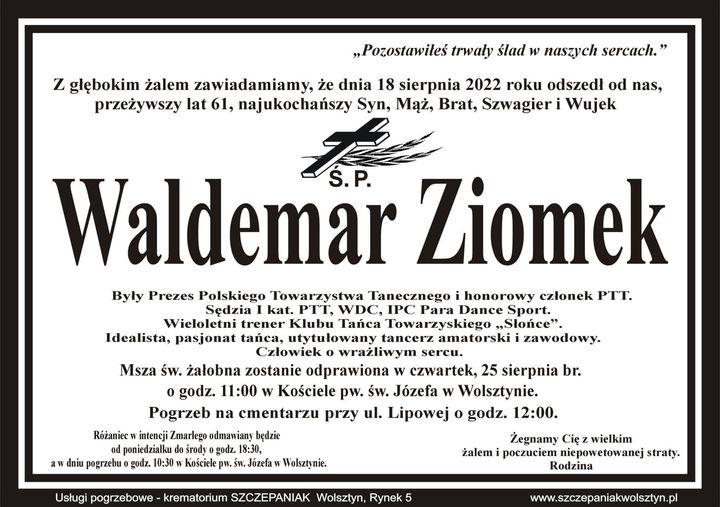 „Pozostawiłeś trwały ślad w naszych sercach.”

Z głębokim żalem zawiadamiamy, że dnia 18 sierpnia 2022 roku odszedł od nas, przeżywszy lat 61, najukochańszy Syn, Mąż, Brat, Szwagier i Wujek

Ś. P.

Waldemar Ziomek

Były Prezes Polskiego Towarzystwa Tanecznego i honorowy członek PTT.
Sędzia I kat. PTT, WDC, IPC Para Dance Sport.
Wieloletni trener Klubu Tańca Towarzyskiego „Słońce”.
Idealista, pasjonat tańca, utytułowany tancerz amatorski i zawodowy.
Człowiek o wrażliwym sercu.

Msza św. żałobna zostanie odprawiona w czwartek, 25 sierpnia br. o godz. 11:00 w Kościele pw. św. Józefa w Wolsztynie.

Pogrzeb na cmentarzu przy ul. Lipowej o godz. 12:00.

Różaniec w intencji Zmarłego odmawiany będzie od poniedziałku do środy o godz. 18:30, a w dniu pogrzebu o godz. 10:30 w Kościele pw. św. Józefa w Wolsztynie.

Żegnamy Cię z wielkim żalem i poczuciem niepowetowanej straty.
Rodzina

Usługi pogrzebowe - krematorium SZCZEPANIAK Wolsztyn, Rynek 5

www.szczepaniakwolsztyn.pl